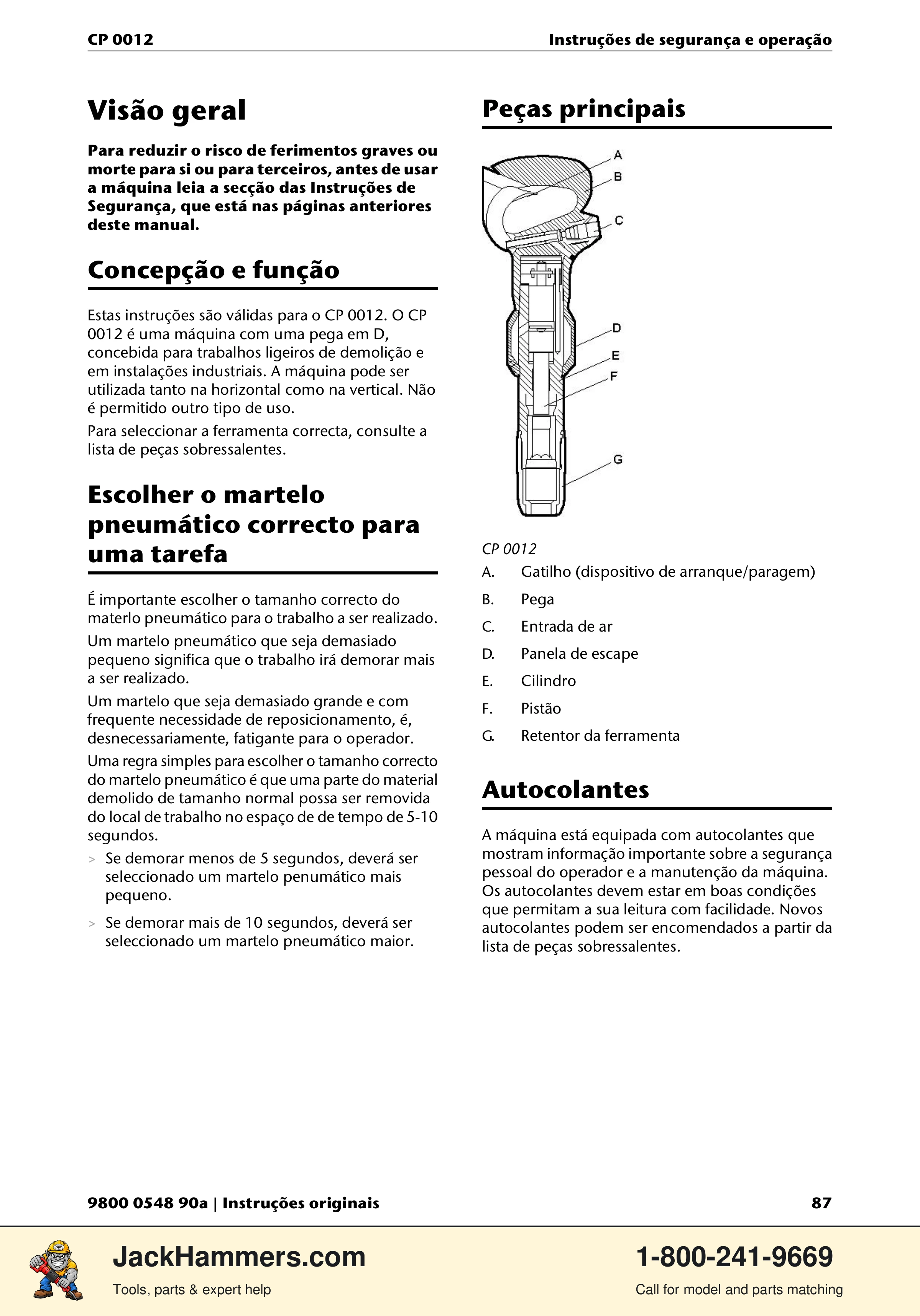 CP 0012
Instruções de segurança e operação

Visão geral

Para reduzir o risco de ferimentos graves ou morte para si ou para terceiros, antes de usar a máquina leia a secção das Instruções de Segurança, que está nas páginas anteriores deste manual.

Concepção e função

Estas instruções são válidas para o CP 0012. O CP 0012 é uma máquina com uma pega em D, concebida para trabalhos ligeiros de demolição e em instalações industriais. A máquina pode ser utilizada tanto na horizontal como na vertical. Não é permitido outro tipo de uso.

Para seleccionar a ferramenta correcta, consulte a lista de peças sobressalentes.

Escolher o martelo pneumático correcto para uma tarefa

É importante escolher o tamanho correcto do materlo pneumático para o trabalho a ser realizado.

Um martelo pneumático que seja demasiado pequeno significa que o trabalho irá demorar mais a ser realizado.

Um martelo que seja demasiado grande e com frequente necessidade de reposicionamento, é, desnecessariamente, fatigante para o operador.

Uma regra simples para escolher o tamanho correcto do martelo pneumático é que uma parte do material demolido de tamanho normal possa ser removida do local de trabalho no espaço de de tempo de 5-10 segundos.

> Se demorar menos de 5 segundos, deverá ser seleccionado um martelo penumático mais pequeno.

> Se demorar mais de 10 segundos, deverá ser seleccionado um martelo pneumático maior.

Peças principais

A
B
C
D
E
F
G

CP 0012
A. Gatilho (dispositivo de arranque/paragem)
B. Pega
C. Entrada de ar
D. Panela de escape
E. Cilindro
F. Pistão
G. Retentor da ferramenta

Autocolantes

A máquina está equipada com autocolantes que mostram informação importante sobre a segurança pessoal do operador e a manutenção da máquina. Os autocolantes devem estar em boas condições que permitam a sua leitura com facilidade. Novos autocolantes podem ser encomendados a partir da lista de peças sobressalentes.

9800 0548 90a | Instruções originais
87

JackHammers.com
Tools, parts & expert help
1-800-241-9669
Call for model and parts matching